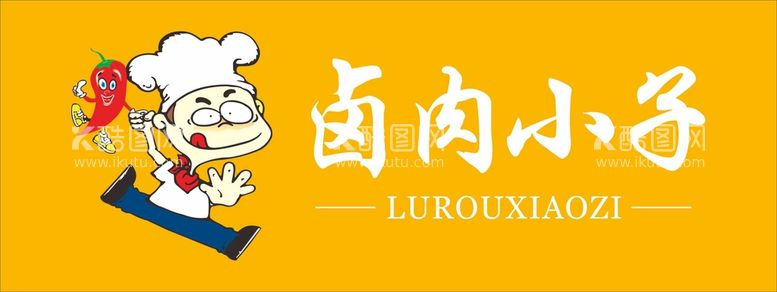 卤肉小子

LUROUXIAOZI

酷图网 www.ikutu.com

酷图网 www.ikutu.com

酷图网 www.ikutu.com